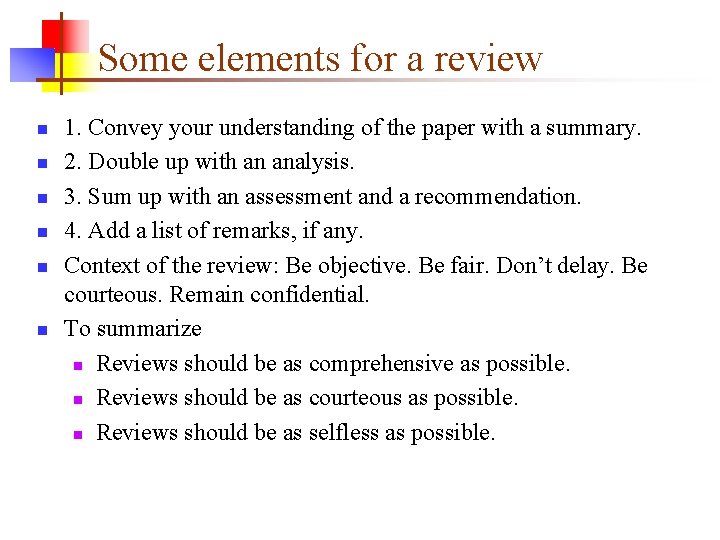 Some elements for a review

• 1. Convey your understanding of the paper with a summary.
• 2. Double up with an analysis.
• 3. Sum up with an assessment and a recommendation.
• 4. Add a list of remarks, if any.
• Context of the review: Be objective. Be fair. Don't delay. Be courteous. Remain confidential.
• To summarize
• Reviews should be as comprehensive as possible.
• Reviews should be as courteous as possible.
• Reviews should be as selfless as possible.